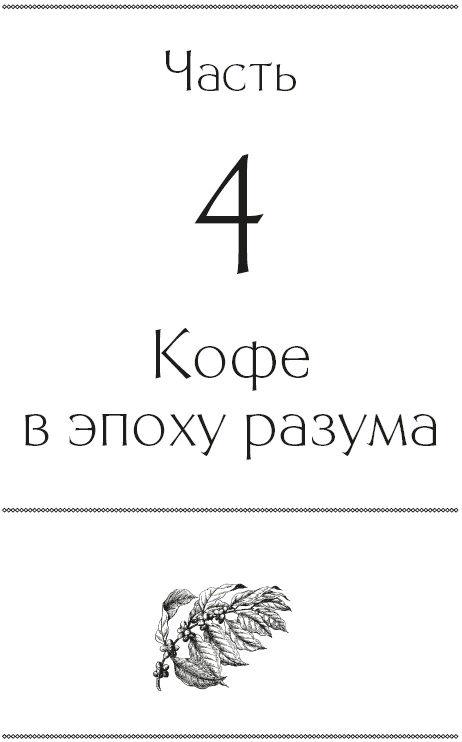 Часть

4

Кофе в эпоху разума